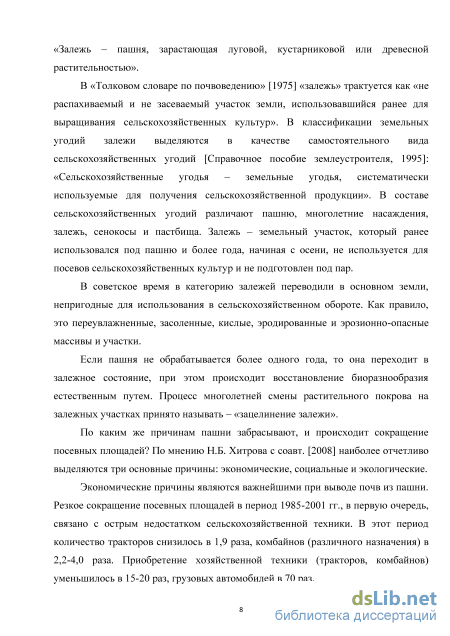 «Залежь – пашня, зарастающая луговой, кустарниковой или древесной растительностью».

В «Толковом словаре по почвоведению» [1975] «залежь» трактуется как «не распахиваемый и не засеваемый участок земли, использовавшийся ранее для выращивания сельскохозяйственных культур». В классификации земельных угодий залежи выделяются в качестве самостоятельного вида сельскохозяйственных угодий [Справочное пособие землеустроителя, 1995]: «Сельскохозяйственные угодья – земельные угодья, систематически используемые для получения сельскохозяйственной продукции». В составе сельскохозяйственных угодий различают пашню, многолетние насаждения, залежь, сенокосы и пастбища. Залежь – земельный участок, который ранее использовался под пашню и более года, начиная с осени, не используется для посевов сельскохозяйственных культур и не подготовлен под пар.

В советское время в категорию залежей переводили в основном земли, непригодные для использования в сельскохозяйственном обороте. Как правило, это переувлажненные, засоленные, кислые, эродированные и эрозионно-опасные массивы и участки.

Если пашня не обрабатывается более одного года, то она переходит в залежное состояние, при этом происходит восстановление биоразнообразия естественным путем. Процесс многолетней смены растительного покрова на залежных участках принято называть – «зацелинение залежи».

По каким же причинам пашни забрасывают, и происходит сокращение посевных площадей? По мнению Н.Б. Хитрова с соавт. [2008] наиболее отчетливо выделяются три основные причины: экономические, социальные и экологические.

Экономические причины являются важнейшими при выводе почв из пашни. Резкое сокращение посевных площадей в период 1985-2001 гг., в первую очередь, связано с острым недостатком сельскохозяйственной техники. В этот период количество тракторов снизилось в 1,9 раза, комбайнов (различного назначения) в 2,2-4,0 раза. Приобретение хозяйственной техники (тракторов, комбайнов) уменьшилось в 15-20 раз, грузовых автомобилей в 70 раз.

8

dsLib.net
библиотека диссертаций